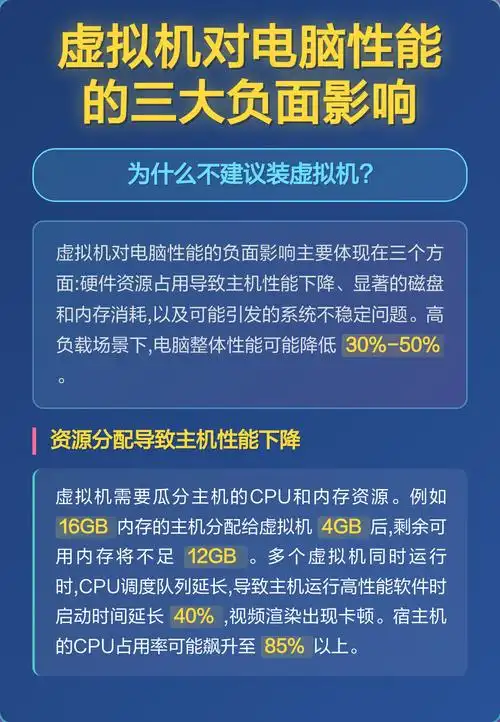 虚拟机对电脑性能的三大负面影响

为什么不建议装虚拟机?

虚拟机对电脑性能的负面影响主要体现在三个方面:硬件资源占用导致主机性能下降、显著的磁盘和内存消耗,以及可能引发的系统不稳定问题。高负载场景下,电脑整体性能可能降低 30%-50% 。

资源分配导致主机性能下降

虚拟机需要瓜分主机的CPU和内存资源。例如 16GB 内存的主机分配给虚拟机 4GB 后,剩余可用内存将不足 12GB 。多个虚拟机同时运行时,CPU调度队列延长,导致主机运行高性能软件时启动时间延长 40% ,视频渲染出现卡顿。宿主机的CPU占用率可能飙升至 85% 以上。